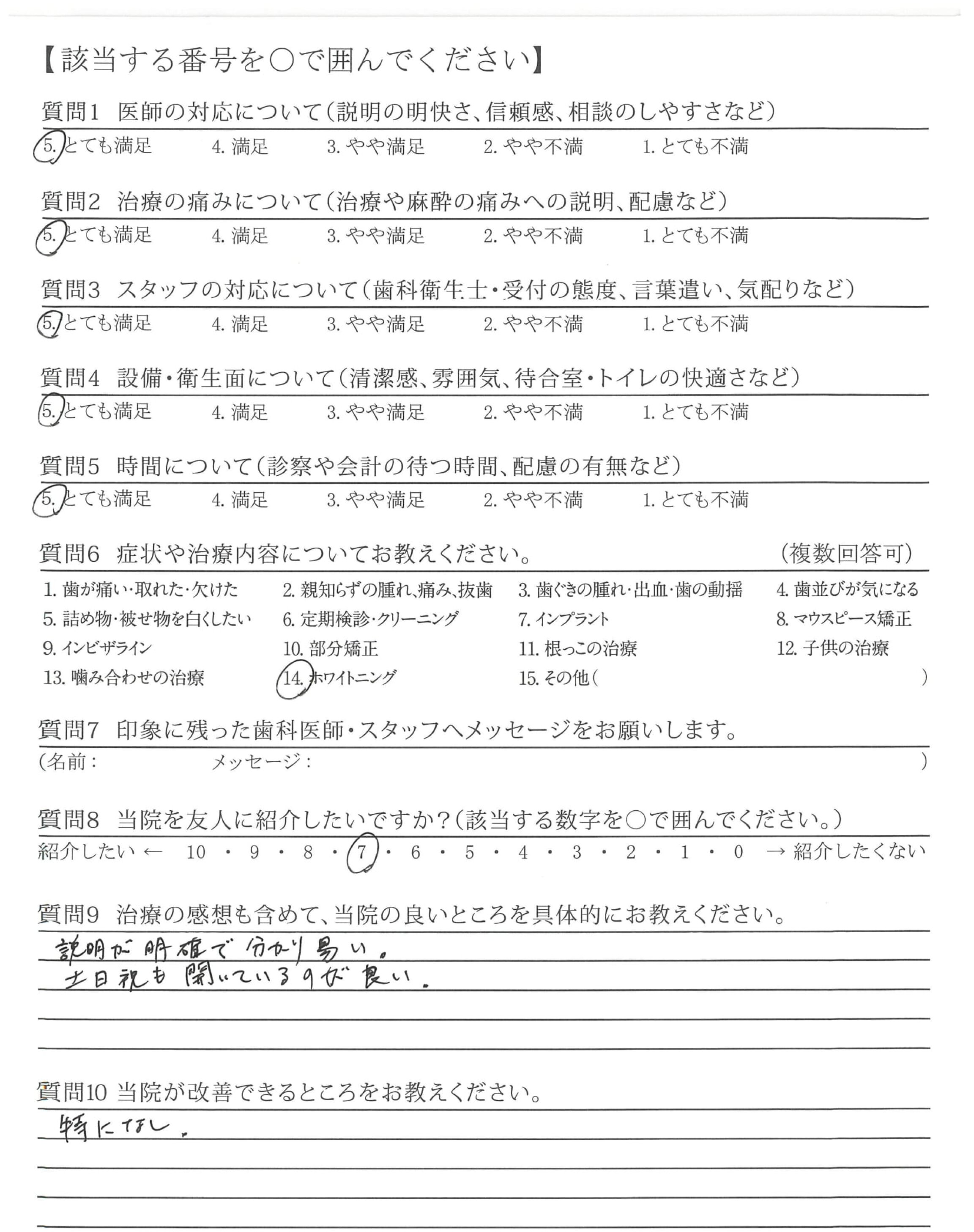 【該当する番号を○で囲んでください】

質問1　医師の対応について（説明の明快さ、信頼感、相談のしやすさなど）
5. とても満足　4. 満足　3. やや満足　2. やや不満　1. とても不満

質問2　治療の痛みについて（治療や麻酔の痛みへの説明、配慮など）
5. とても満足　4. 満足　3. やや満足　2. やや不満　1. とても不満

質問3　スタッフの対応について（歯科衛生士・受付の態度、言葉遣い、気配りなど）
5. とても満足　4. 満足　3. やや満足　2. やや不満　1. とても不満

質問4　設備・衛生面について（清潔感、雰囲気、待合室・トイレの快適さなど）
5. とても満足　4. 満足　3. やや満足　2. やや不満　1. とても不満

質問5　時間について（診察や会計の待つ時間、配慮の有無など）
5. とても満足　4. 満足　3. やや満足　2. やや不満　1. とても不満

質問6　症状や治療内容についてお教えください。　（複数回答可）
1. 歯が痛い・取れた・欠けた　2. 親知らずの腫れ、痛み、抜歯　3. 歯ぐきの腫れ・出血・歯の動揺　4. 歯並びが気になる
5. 詰め物・被せ物を白くしたい　6. 定期検診・クリーニング　7. インプラント　8. マウスピース矯正
9. インビザライン　10. 部分矯正　11. 根っこの治療　12. 子供の治療
13. 噛み合わせの治療　14. ホワイトニング　15. その他（　）

質問7　印象に残った歯科医師・スタッフへメッセージをお願いします。
（名前：　メッセージ：　）

質問8　当院を友人に紹介したいですか？（該当する数字を○で囲んでください。）
紹介したい ← 10 ・ 9 ・ 8 ・ 7 ・ 6 ・ 5 ・ 4 ・ 3 ・ 2 ・ 1 ・ 0 → 紹介したくない

質問9　治療の感想も含めて、当院の良いところを具体的にお教えください。
説明が明確で分かり易い。
土日祝も開いているのが良い。

質問10 当院が改善できるところをお教えください。
特になし。